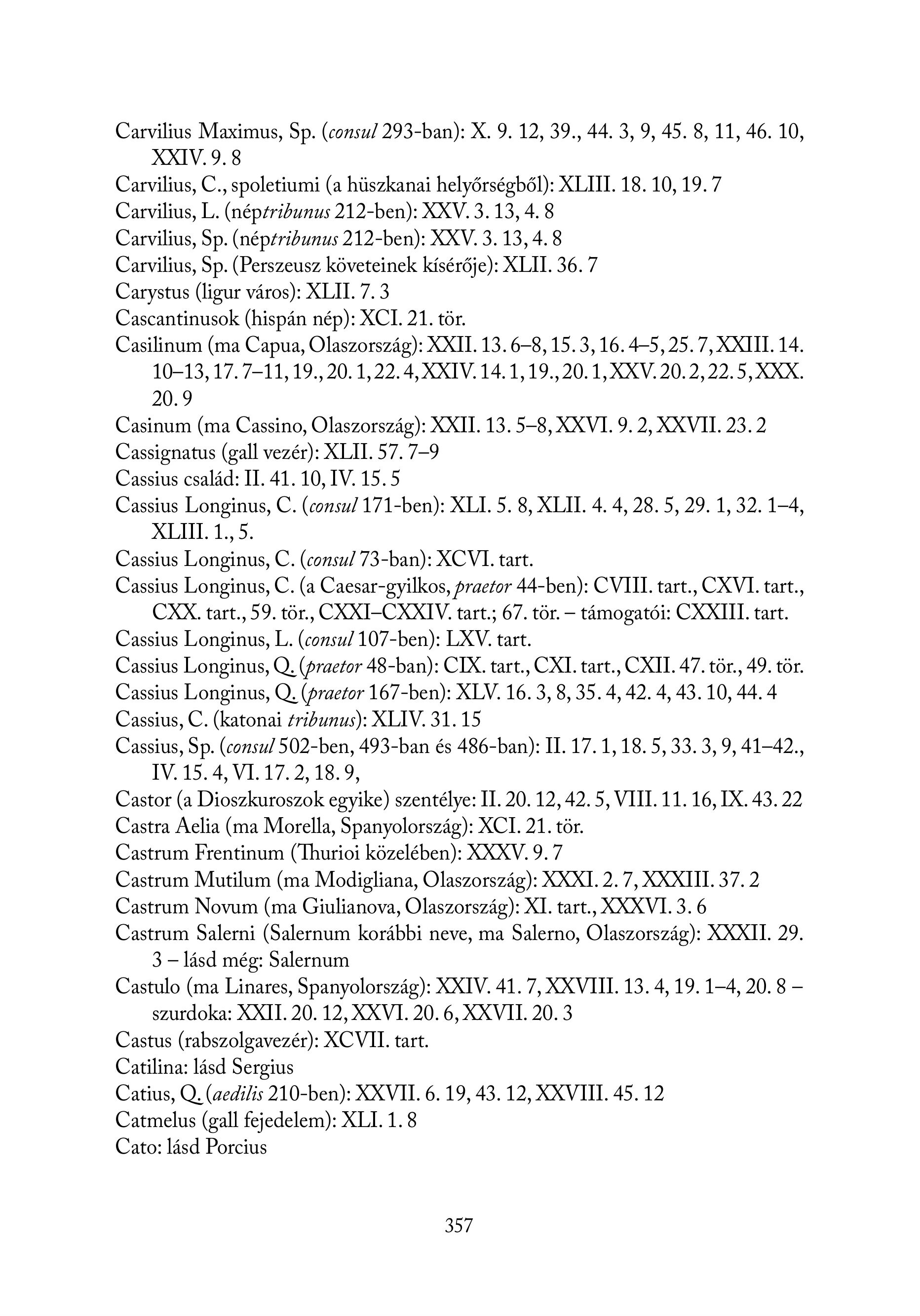 Carvilius Maximus, Sp. (consul 293-ban): X. 9. 12, 39., 44. 3, 9, 45. 8, 11, 46. 10, XXIV. 9. 8
Carvilius, C., spoletiumi (a hüszkanai helyőrségből): XLIII. 18. 10, 19. 7
Carvilius, L. (néptribunus 212-ben): XXV. 3. 13, 4. 8
Carvilius, Sp. (néptribunus 212-ben): XXV. 3. 13, 4. 8
Carvilius, Sp. (Perszeusz követeinek kísérője): XLII. 36. 7
Carystus (ligur város): XLII. 7. 3
Cascantinusok (hispán nép): XCI. 21. tör.
Casilinum (ma Capua, Olaszország): XXII. 13. 6–8, 15. 3, 16. 4–5, 25. 7, XXIII. 14. 10–13, 17. 7–11, 19., 20. 1, 22. 4, XXIV. 14. 1, 19., 20. 1, XXV. 20. 2, 22. 5, XXX. 20. 9
Casinum (ma Cassino, Olaszország): XXII. 13. 5–8, XXVI. 9. 2, XXVII. 23. 2
Cassignatus (gall vezér): XLII. 57. 7–9
Cassius család: II. 41. 10, IV. 15. 5
Cassius Longinus, C. (consul 171-ben): XLI. 5. 8, XLII. 4. 4, 28. 5, 29. 1, 32. 1–4, XLIII. 1., 5.
Cassius Longinus, C. (consul 73-ban): XCVI. tart.
Cassius Longinus, C. (a Caesar-gyilkos, praetor 44-ben): CVIII. tart., CXVI. tart., CXX. tart., 59. tör., CXXI–CXXIV. tart.; 67. tör. – támogatói: CXXIII. tart.
Cassius Longinus, L. (consul 107-ben): LXV. tart.
Cassius Longinus, Q. (praetor 48-ban): CIX. tart., CXI. tart., CXII. 47. tör., 49. tör.
Cassius Longinus, Q. (praetor 167-ben): XLV. 16. 3, 8, 35. 4, 42. 4, 43. 10, 44. 4
Cassius, C. (katonai tribunus): XLIV. 31. 15
Cassius, Sp. (consul 502-ben, 493-ban és 486-ban): II. 17. 1, 18. 5, 33. 3, 9, 41–42., IV. 15. 4, VI. 17. 2, 18. 9,
Castor (a Dioszkuroszok egyike) szentélye: II. 20. 12, 42. 5, VIII. 11. 16, IX. 43. 22
Castra Aelia (ma Morella, Spanyolország): XCI. 21. tör.
Castrum Frentinum (Thurioi közelében): XXXV. 9. 7
Castrum Mutilum (ma Modigliana, Olaszország): XXXI. 2. 7, XXXIII. 37. 2
Castrum Novum (ma Giulianova, Olaszország): XI. tart., XXXVI. 3. 6
Castrum Salerni (Salernum korábbi neve, ma Salerno, Olaszország): XXXII. 29. 3 – lásd még: Salernum
Castulo (ma Linares, Spanyolország): XXIV. 41. 7, XXVIII. 13. 4, 19. 1–4, 20. 8 – szurdoka: XXII. 20. 12, XXVI. 20. 6, XXVII. 20. 3
Castus (rabszolgavezér): XCVII. tart.
Catilina: lásd Sergius
Catius, Q. (aedilis 210-ben): XXVII. 6. 19, 43. 12, XXVIII. 45. 12
Catmelus (gall fejedelem): XLI. 1. 8
Cato: lásd Porcius

357